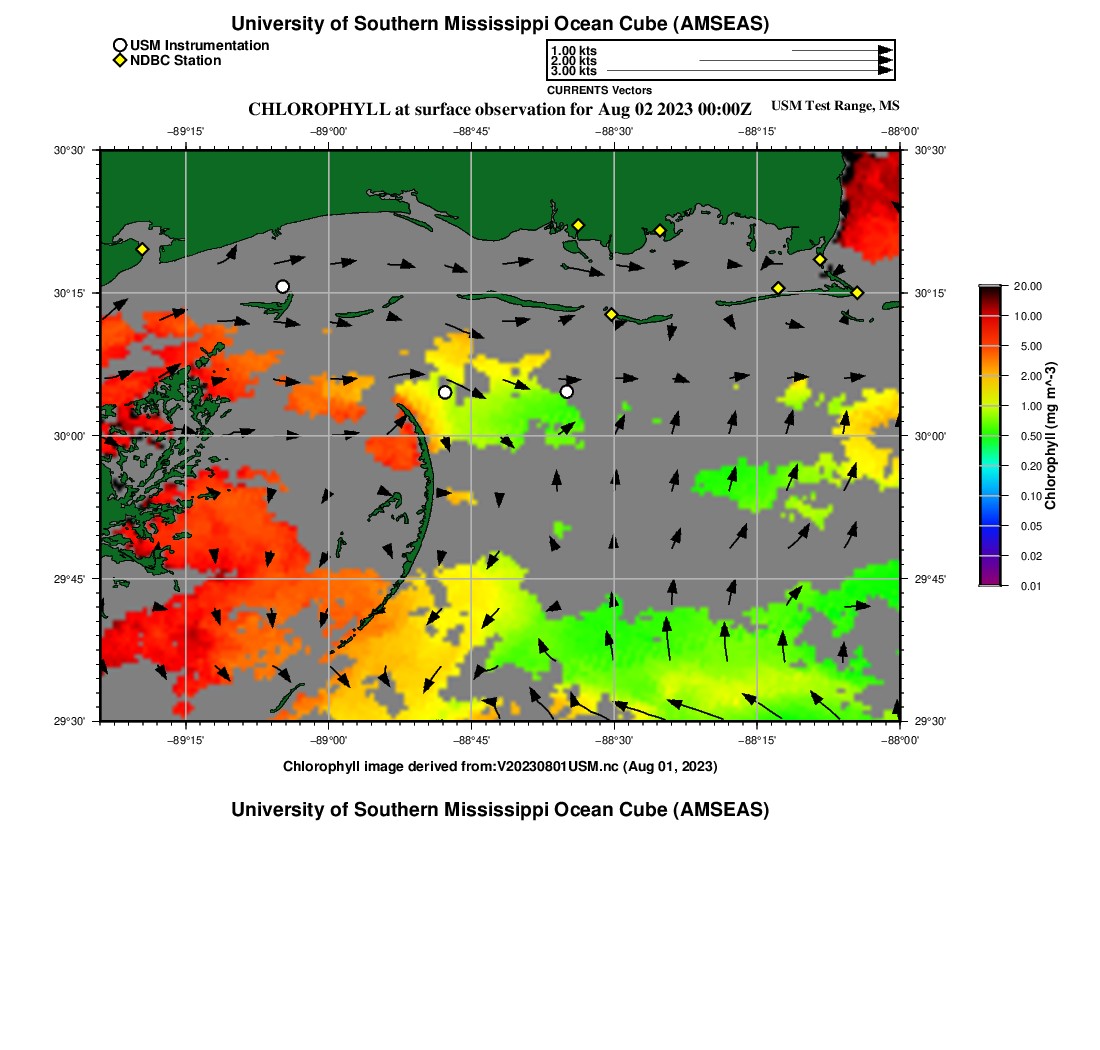 University of Southern Mississippi Ocean Cube (AMSEAS)

USM Instrumentation
NDBC Station

1.00 kts
2.00 kts
3.00 kts
CURRENTS Vectors

CHLOROPHYLL at surface observation for Aug 02 2023 00:00Z

USM Test Range, MS

−89°15' −89°00' −88°45' −88°30' −88°15' −88°00'

30°30' 30°15' 30°00' 29°45' 29°30'

30°30' 30°15' 30°00' 29°45' 29°30'

−89°15' −89°00' −88°45' −88°30' −88°15' −88°00'

20.00
10.00
5.00
2.00
1.00
0.50
0.20
0.10
0.05
0.02
0.01
Chlorophyll (mg m^-3)

Chlorophyll image derived from:V20230801USM.nc (Aug 01, 2023)

University of Southern Mississippi Ocean Cube (AMSEAS)